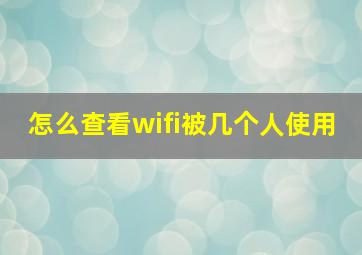 怎么查看wifi被几个人使用